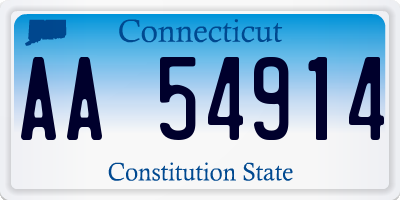 Connecticut

AA 54914

Constitution State